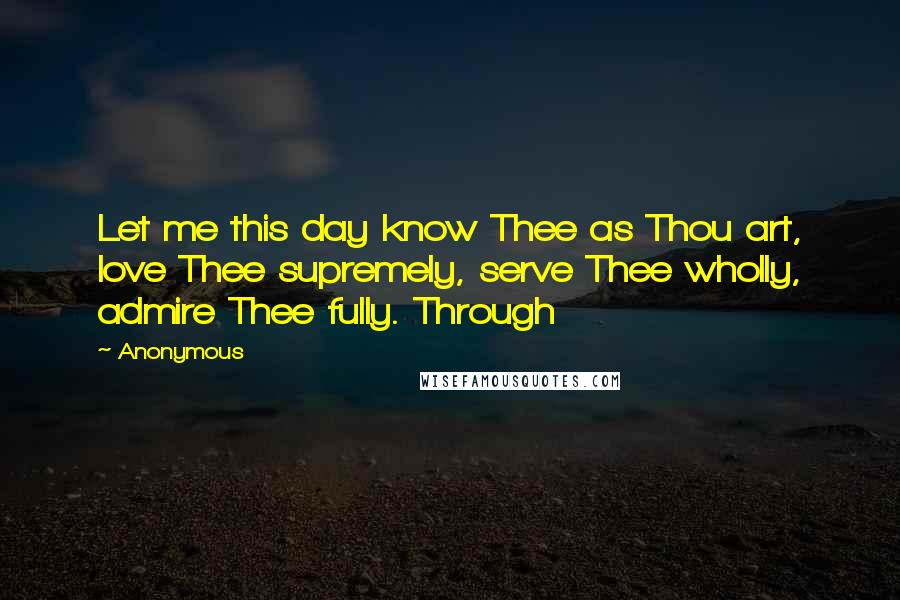 Let me this day know Thee as Thou art, love Thee supremely, serve Thee wholly, admire Thee fully. Through

~ Anonymous

WISEFAMOUSQUOTES.COM